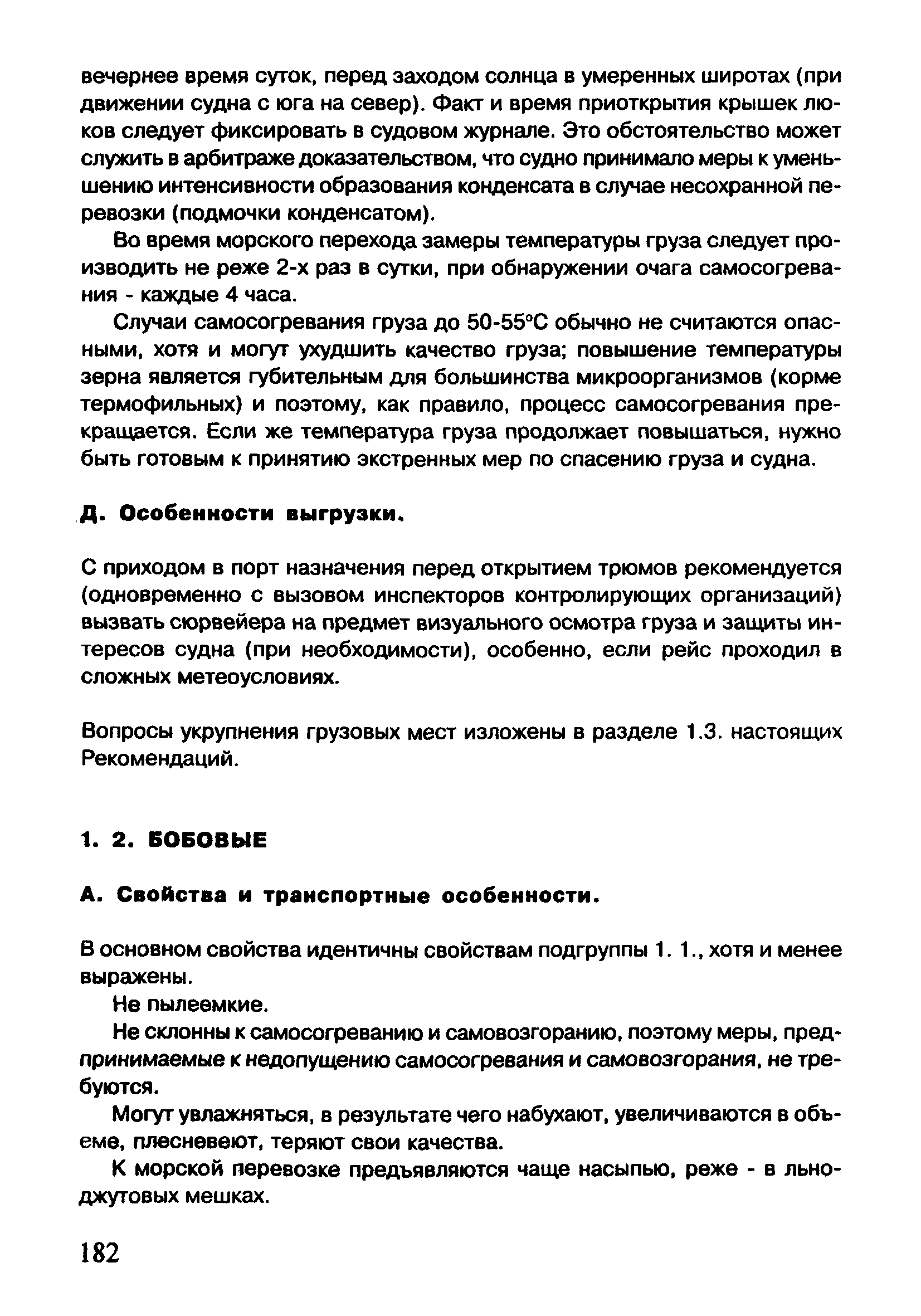 вечернее время суток, перед заходом солнца в умеренных широтах (при движении судна с юга на север). Факт и время приоткрытия крышек люков следует фиксировать в судовом журнале. Это обстоятельство может служить в арбитраже доказательством, что судно принимало меры к уменьшению интенсивности образования конденсата в случае несохранной перевозки (подмочки конденсатом).

Во время морского перехода замеры температуры груза следует производить не реже 2-х раз в сутки, при обнаружении очага самосогревания - каждые 4 часа.

Случаи самосогревания груза до 50-55°С обычно не считаются опасными, хотя и могут ухудшить качество груза; повышение температуры зерна является губительным для большинства микроорганизмов (корме термофильных) и поэтому, как правило, процесс самосогревания прекращается. Если же температура груза продолжает повышаться, нужно быть готовым к принятию экстренных мер по спасению груза и судна.

Д. Особенности выгрузки.

С приходом в порт назначения перед открытием трюмов рекомендуется (одновременно с вызовом инспекторов контролирующих организаций) вызвать сюрвейера на предмет визуального осмотра груза и защиты интересов судна (при необходимости), особенно, если рейс проходил в сложных метеоусловиях.

Вопросы укрупнения грузовых мест изложены в разделе 1.3. настоящих Рекомендаций.

1. 2. БОБОВЫЕ

А. Свойства и транспортные особенности.

В основном свойства идентичны свойствам подгруппы 1. 1., хотя и менее выражены.

Не пылеемкие.

Не склонны к самосогреванию и самовозгоранию, поэтому меры, предпринимаемые к недопущению самосогревания и самовозгорания, не требуются.

Могут увлажняться, в результате чего набухают, увеличиваются в объеме, плесневеют, теряют свои качества.

К морской перевозке предъявляются чаще насыпью, реже - в льноджутовых мешках.

182